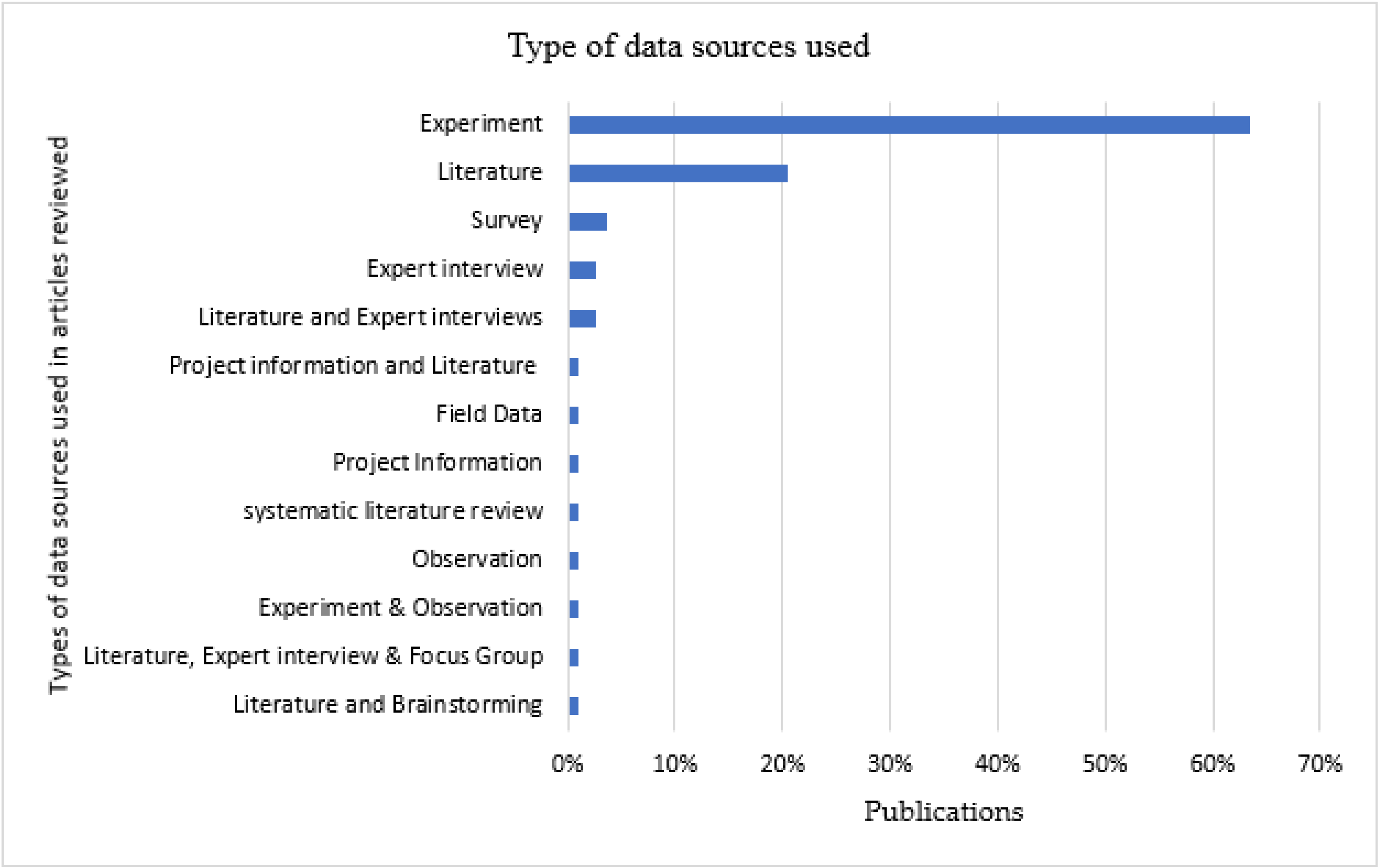 Type of data sources used

Types of data sources used in articles reviewed

Experiment
Literature
Survey
Expert interview
Literature and Expert interviews
Project information and Literature
Field Data
Project Information
systematic literature review
Observation
Experiment & Observation
Literature, Expert interview & Focus Group
Literature and Brainstorming

0%
10%
20%
30%
40%
50%
60%
70%

Publications